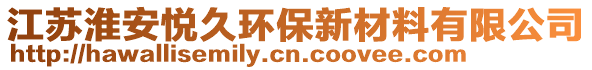 江苏淮安悦久环保新材料有限公司
http://hawallisemily.cn.coovee.com